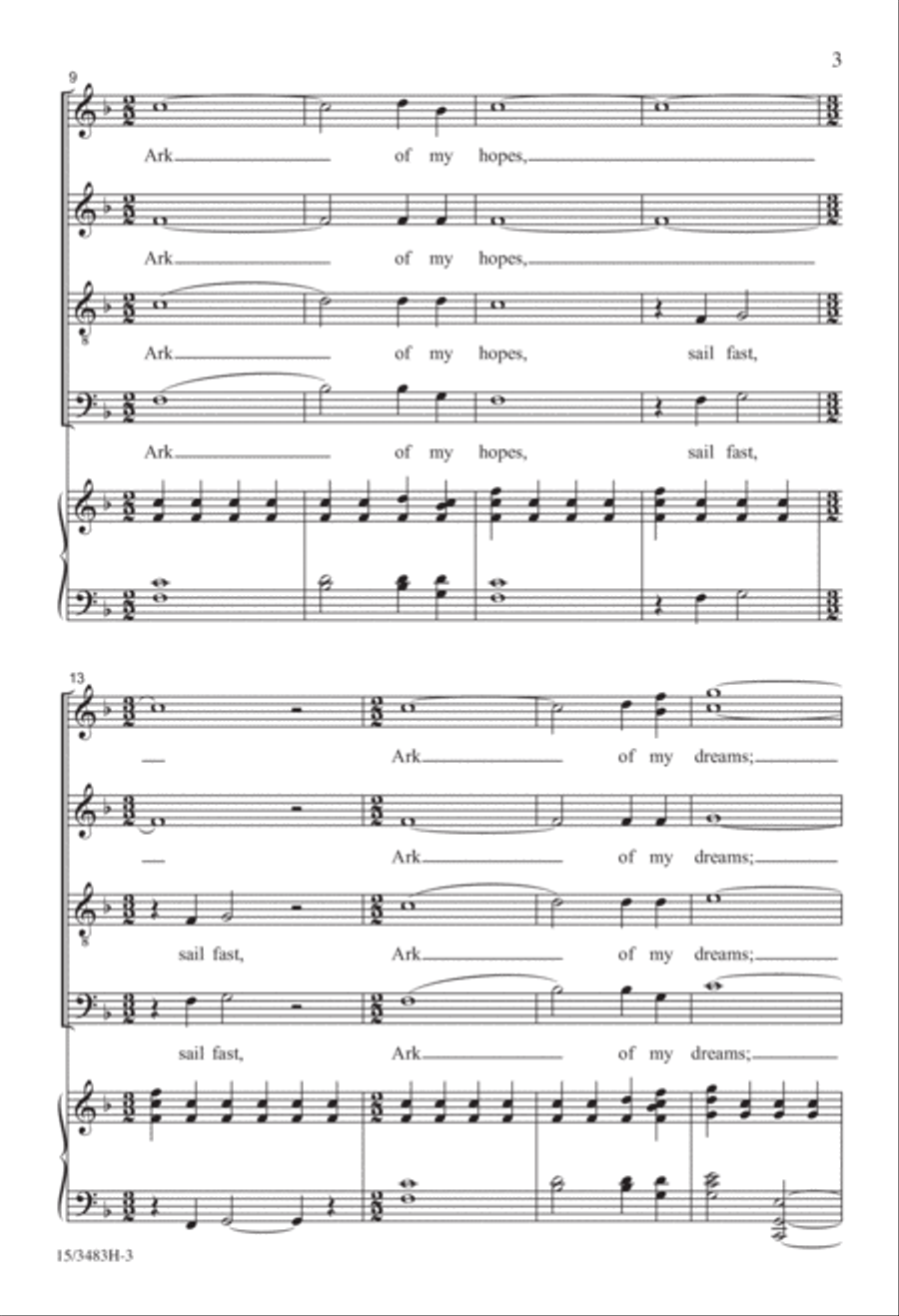 3

9

Ark of my hopes,

Ark of my hopes,

Ark of my hopes, sail fast,

Ark of my hopes, sail fast,

13

Ark of my dreams;

Ark of my dreams;

sail fast, Ark of my dreams;

sail fast, Ark of my dreams;

15/3483H-3